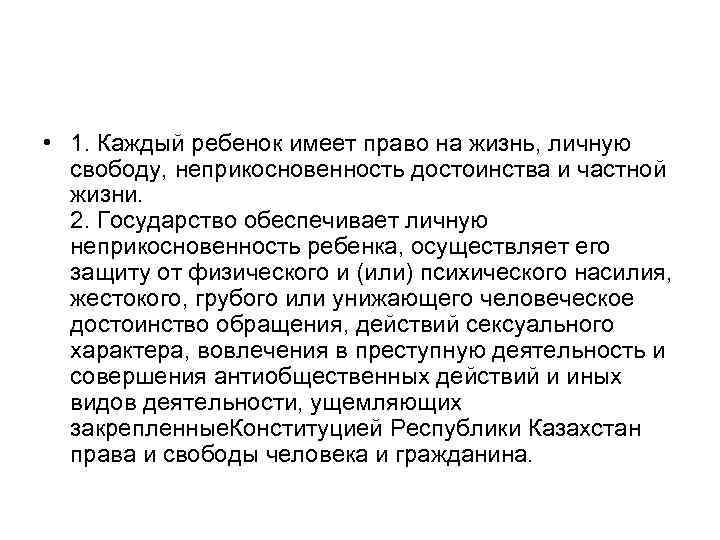 • 1. Каждый ребенок имеет право на жизнь, личную свободу, неприкосновенность достоинства и частной жизни.
2. Государство обеспечивает личную неприкосновенность ребенка, осуществляет его защиту от физического и (или) психического насилия, жестокого, грубого или унижающего человеческое достоинство обращения, действий сексуального характера, вовлечения в преступную деятельность и совершения антиобщественных действий и иных видов деятельности, ущемляющих закрепленныеКонституцией Республики Казахстан права и свободы человека и гражданина.